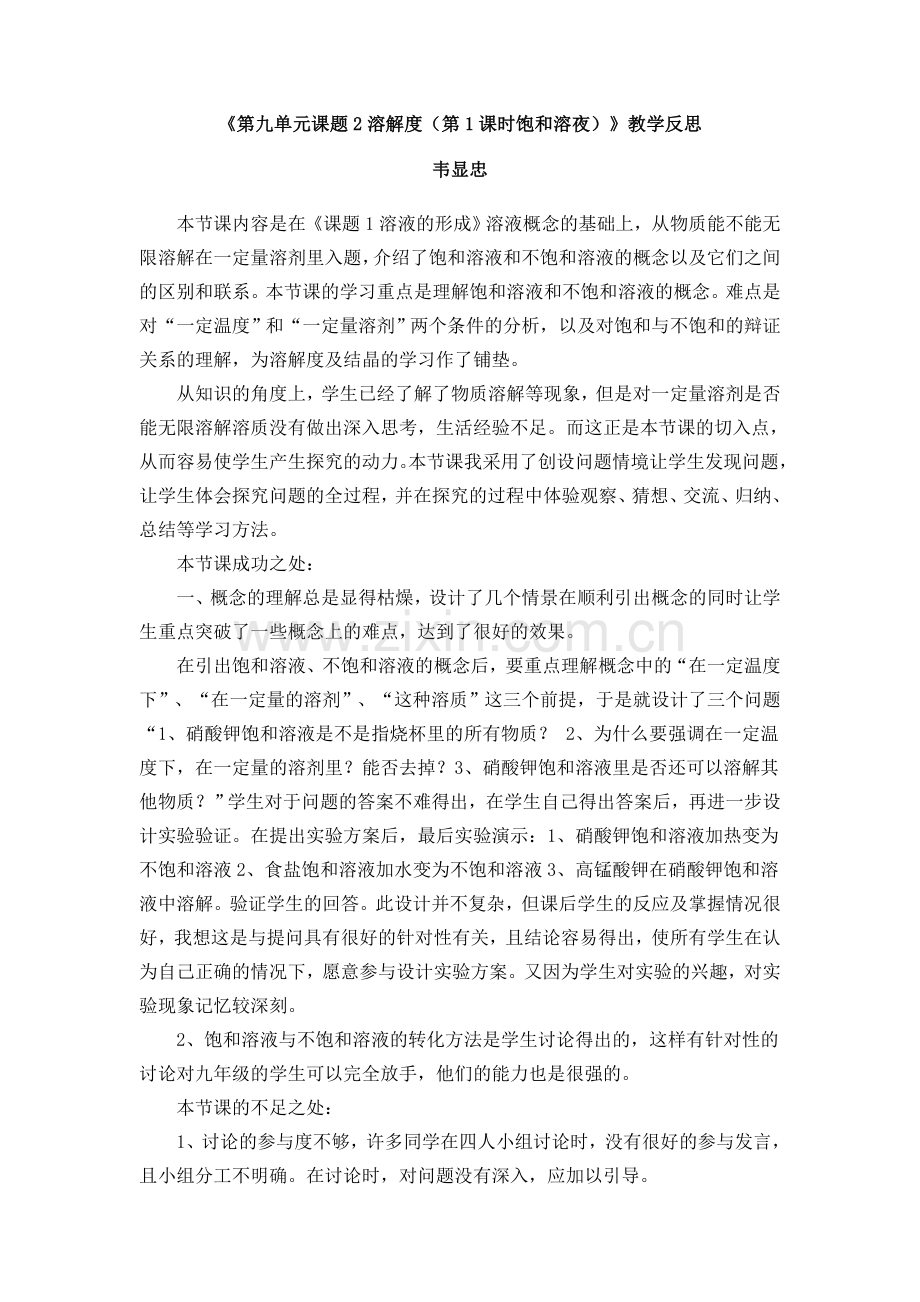 《第九单元课题 2 溶解度（第 1 课时饱和溶夜）》教学反思

韦显忠

本节课内容是在《课题 1 溶液的形成》溶液概念的基础上，从物质能不能无限溶解在一定量溶剂里入题，介绍了饱和溶液和不饱和溶液的概念以及它们之间的区别和联系。本节课的学习重点是理解饱和溶液和不饱和溶液的概念。难点是对“一定温度”和“一定量溶剂”两个条件的分析，以及对饱和与不饱和的辩证关系的理解，为溶解度及结晶的学习作了铺垫。

从知识的角度上，学生已经了解了物质溶解等现象，但是对一定量溶剂是否能无限溶解溶质没有做出深入思考，生活经验不足。而这正是本节课的切入点，从而容易使学生产生探究的动力。本节课我采用了创设问题情境让学生发现问题，让学生体会探究问题的全过程，并在探究的过程中体验观察、猜想、交流、归纳、总结等学习方法。

本节课成功之处：

一、概念的理解总是显得枯燥，设计了几个情景在顺利引出概念的同时让学生重点突破了一些概念上的难点，达到了很好的效果。

在引出饱和溶液、不饱和溶液的概念后，要重点理解概念中的“在一定温度下”、“在一定量的溶剂”、“这种溶质”这三个前提，于是就设计了三个问题“1、硝酸钾饱和溶液是不是指烧杯里的所有物质？ 2、为什么要强调在一定温度下，在一定量的溶剂里？能否去掉？3、硝酸钾饱和溶液里是否还可以溶解其他物质？”学生对于问题的答案不难得出，在学生自己得出答案后，再进一步设计实验验证。在提出实验方案后，最后实验演示：1、硝酸钾饱和溶液加热变为不饱和溶液 2、食盐饱和溶液加水变为不饱和溶液 3、高锰酸钾在硝酸钾饱和溶液中溶解。验证学生的回答。此设计并不复杂，但课后学生的反应及掌握情况很好，我想这是与提问具有很好的针对性有关，且结论容易得出，使所有学生在认为自己正确的情况下，愿意参与设计实验方案。又因为学生对实验的兴趣，对实验现象记忆较深刻。

2、饱和溶液与不饱和溶液的转化方法是学生讨论得出的，这样有针对性的讨论对九年级的学生可以完全放手，他们的能力也是很强的。

本节课的不足之处：

1、讨论的参与度不够，许多同学在四人小组讨论时，没有很好的参与发言，且小组分工不明确。在讨论时，对问题没有深入，应加以引导。

www.zixin.com.cn